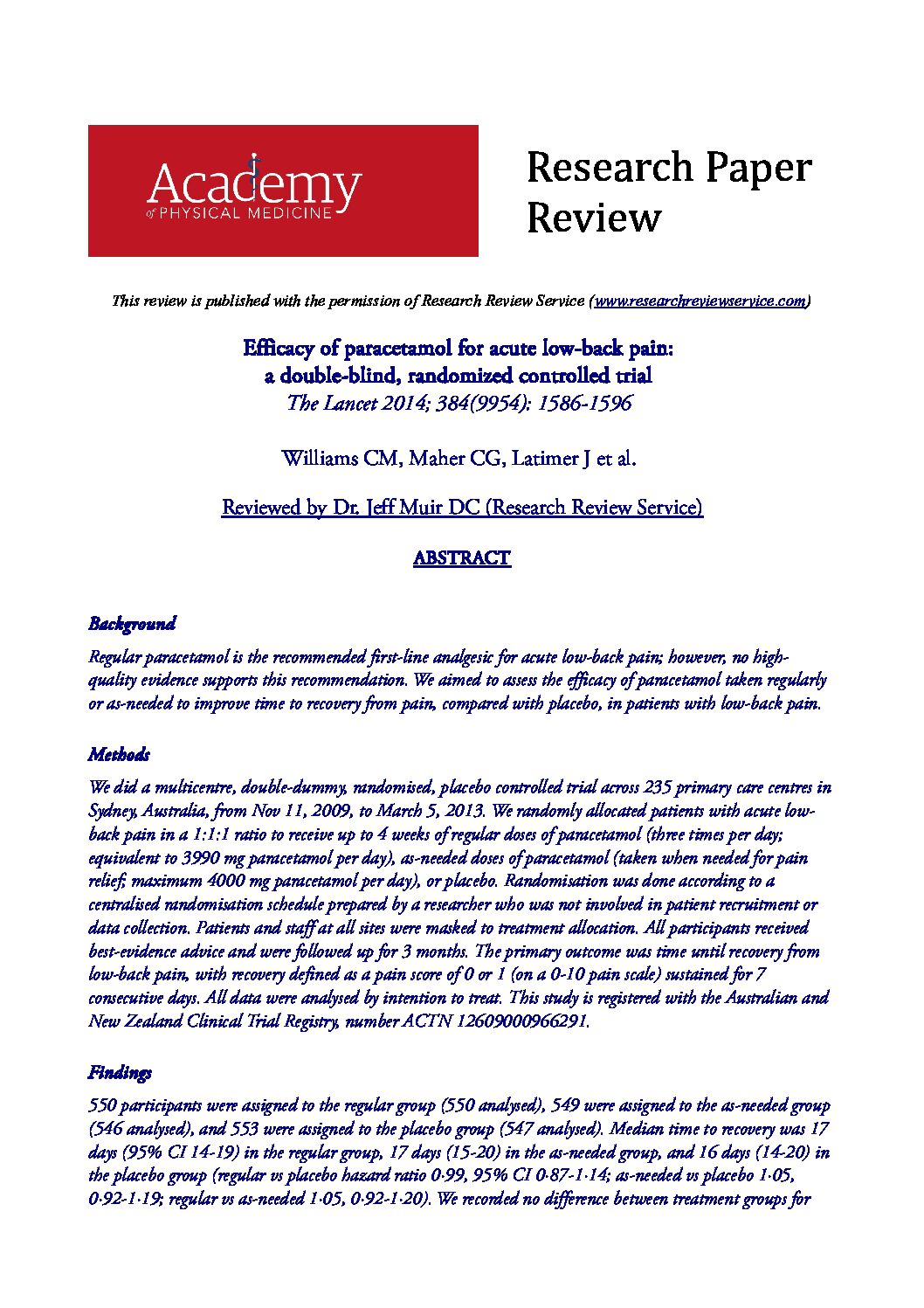 Academy
of PHYSICAL MEDICINE

Research Paper Review

This review is published with the permission of Research Review Service (www.researchreviewservice.com)

Efficacy of paracetamol for acute low-back pain: a double-blind, randomized controlled trial
The Lancet 2014; 384(9954): 1586-1596

Williams CM, Maher CG, Latimer J et al.

Reviewed by Dr. Jeff Muir DC (Research Review Service)

ABSTRACT

Background

Regular paracetamol is the recommended first-line analgesic for acute low-back pain; however, no high-quality evidence supports this recommendation. We aimed to assess the efficacy of paracetamol taken regularly or as-needed to improve time to recovery from pain, compared with placebo, in patients with low-back pain.

Methods

We did a multicentre, double-dummy, randomised, placebo controlled trial across 235 primary care centres in Sydney, Australia, from Nov 11, 2009, to March 5, 2013. We randomly allocated patients with acute low-back pain in a 1:1:1 ratio to receive up to 4 weeks of regular doses of paracetamol (three times per day; equivalent to 3990 mg paracetamol per day), as-needed doses of paracetamol (taken when needed for pain relief; maximum 4000 mg paracetamol per day), or placebo. Randomisation was done according to a centralised randomisation schedule prepared by a researcher who was not involved in patient recruitment or data collection. Patients and staff at all sites were masked to treatment allocation. All participants received best-evidence advice and were followed up for 3 months. The primary outcome was time until recovery from low-back pain, with recovery defined as a pain score of 0 or 1 (on a 0-10 pain scale) sustained for 7 consecutive days. All data were analysed by intention to treat. This study is registered with the Australian and New Zealand Clinical Trial Registry, number ACTN 12609000966291.

Findings

550 participants were assigned to the regular group (550 analysed), 549 were assigned to the as-needed group (546 analysed), and 553 were assigned to the placebo group (547 analysed). Median time to recovery was 17 days (95% CI 14-19) in the regular group, 17 days (15-20) in the as-needed group, and 16 days (14-20) in the placebo group (regular vs placebo hazard ratio 0·99, 95% CI 0·87-1·14; as-needed vs placebo 1·05, 0·92-1·19; regular vs as-needed 1·05, 0·92-1·20). We recorded no difference between treatment groups for